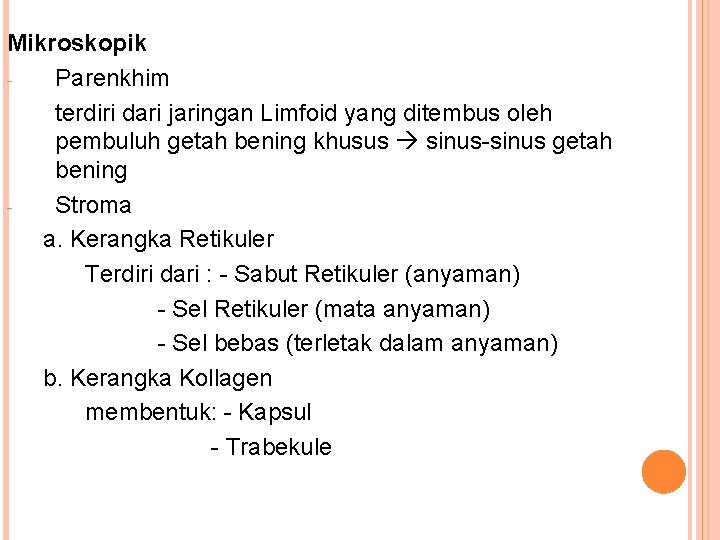 Mikroskopik

- Parenkhim

terdiri dari jaringan Limfoid yang ditembus oleh pembuluh getah bening khusus → sinus-sinus getah bening

- Stroma

a. Kerangka Retikuler

Terdiri dari : - Sabut Retikuler (anyaman)

- Sel Retikuler (mata anyaman)

- Sel bebas (terletak dalam anyaman)

b. Kerangka Kollagen

membentuk: - Kapsul

- Trabekule